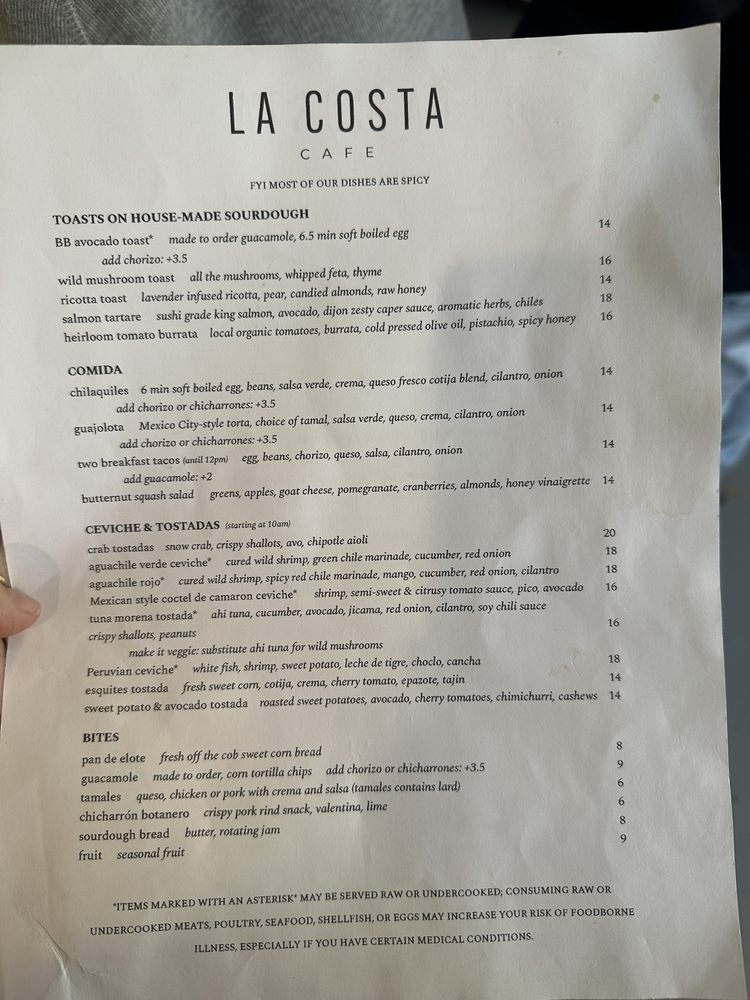 LA COSTA
CAFE

FYI MOST OF OUR DISHES ARE SPICY

TOASTS ON HOUSE-MADE SOURDOUGH
BB avocado toast* made to order guacamole, 6.5 min soft boiled egg 14
add chorizo: +3.5
wild mushroom toast all the mushrooms, whipped feta, thyme 16
ricotta toast lavender infused ricotta, pear, candied almonds, raw honey 14
salmon tartare sushi grade king salmon, avocado, dijon zesty caper sauce, aromatic herbs, chiles 18
heirloom tomato burrata local organic tomatoes, burrata, cold pressed olive oil, pistachio, spicy honey 16

COMIDA
chilaquiles 6 min soft boiled egg, beans, salsa verde, crema, queso fresco cotija blend, cilantro, onion 14
add chorizo or chicharrones: +3.5
guajolota Mexico City-style torta, choice of tamal, salsa verde, queso, crema, cilantro, onion 14
add chorizo or chicharrones: +3.5
two breakfast tacos (until 12pm) egg, beans, chorizo, queso, salsa, cilantro, onion 14
add guacamole: +2
butternut squash salad greens, apples, goat cheese, pomegranate, cranberries, almonds, honey vinaigrette 14

CEVICHE & TOSTADAS (starting at 10am)
crab tostadas snow crab, crispy shallots, avo, chipotle aioli 20
aguachile verde ceviche* cured wild shrimp, green chile marinade, cucumber, red onion 18
aguachile rojo* cured wild shrimp, spicy red chile marinade, mango, cucumber, red onion, cilantro 18
Mexican style coctel de camaron ceviche* shrimp, semi-sweet & citrusy tomato sauce, pico, avocado 16
tuna morena tostada* ahi tuna, cucumber, avocado, jicama, red onion, cilantro, soy chili sauce crispy shallots, peanuts 16
make it veggie: substitute ahi tuna for wild mushrooms
Peruvian ceviche* white fish, shrimp, sweet potato, leche de tigre, choclo, cancha 18
esquites tostada fresh sweet corn, cotija, crema, cherry tomato, epazote, tajin 14
sweet potato & avocado tostada roasted sweet potatoes, avocado, cherry tomatoes, chimichurri, cashews 14

BITES
pan de elote fresh off the cob sweet corn bread 8
guacamole made to order, corn tortilla chips add chorizo or chicharrones: +3.5 9
tamales queso, chicken or pork with crema and salsa (tamales contains lard) 6
chicharrón botanero crispy pork rind snack, valentina, lime 6
sourdough bread butter, rotating jam 8
fruit seasonal fruit 9

*ITEMS MARKED WITH AN ASTERISK* MAY BE SERVED RAW OR UNDERCOOKED; CONSUMING RAW OR UNDERCOOKED MEATS, POULTRY, SEAFOOD, SHELLFISH, OR EGGS MAY INCREASE YOUR RISK OF FOODBORNE ILLNESS, ESPECIALLY IF YOU HAVE CERTAIN MEDICAL CONDITIONS.